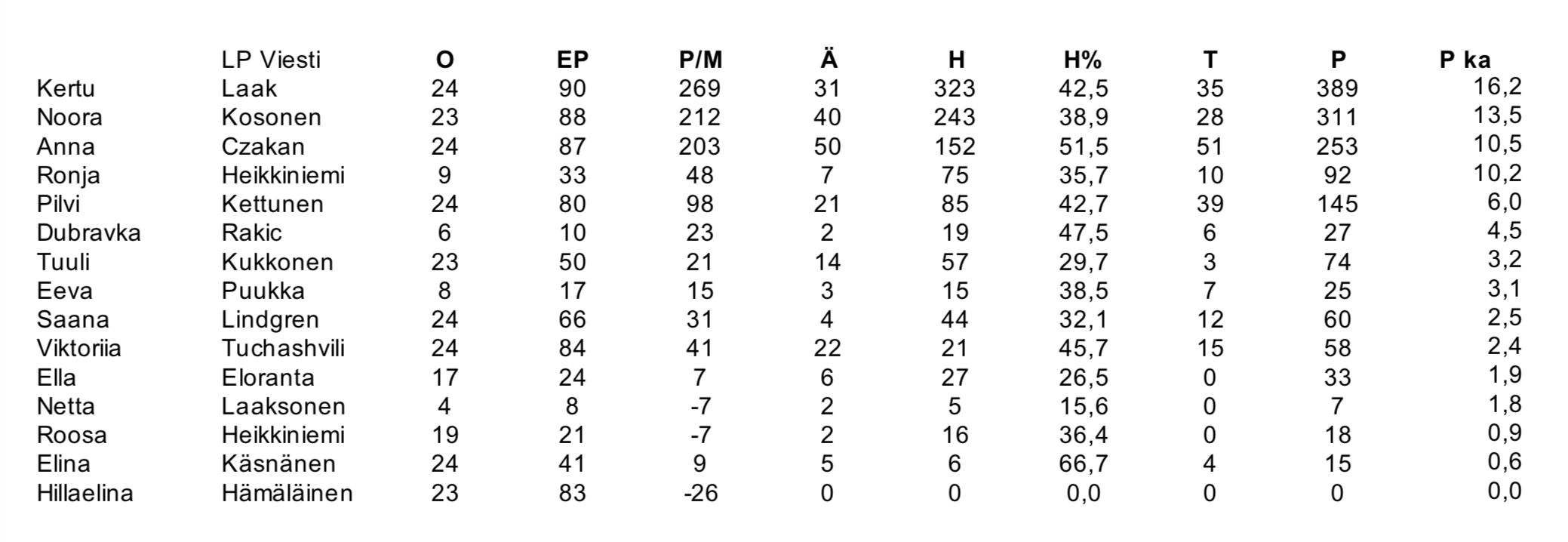 |  | LP Viesti | O | EP | P/M | Ä | H | H% | T | P | P ka |
|---|---|---|---|---|---|---|---|---|---|---|
| Kertu | Laak | 24 | 90 | 269 | 31 | 323 | 42,5 | 35 | 389 | 16,2 |
| Noora | Kosonen | 23 | 88 | 212 | 40 | 243 | 38,9 | 28 | 311 | 13,5 |
| Anna | Czakan | 24 | 87 | 203 | 50 | 152 | 51,5 | 51 | 253 | 10,5 |
| Ronja | Heikkiniemi | 9 | 33 | 48 | 7 | 75 | 35,7 | 10 | 92 | 10,2 |
| Pilvi | Kettunen | 24 | 80 | 98 | 21 | 85 | 42,7 | 39 | 145 | 6,0 |
| Dubravka | Rakic | 6 | 10 | 23 | 2 | 19 | 47,5 | 6 | 27 | 4,5 |
| Tuuli | Kukkonen | 23 | 50 | 21 | 14 | 57 | 29,7 | 3 | 74 | 3,2 |
| Eeva | Puukka | 8 | 17 | 15 | 3 | 15 | 38,5 | 7 | 25 | 3,1 |
| Saana | Lindgren | 24 | 66 | 31 | 4 | 44 | 32,1 | 12 | 60 | 2,5 |
| Viktoriia | Tuchashvili | 24 | 84 | 41 | 22 | 21 | 45,7 | 15 | 58 | 2,4 |
| Ella | Eloranta | 17 | 24 | 7 | 6 | 27 | 26,5 | 0 | 33 | 1,9 |
| Netta | Laaksonen | 4 | 8 | -7 | 2 | 5 | 15,6 | 0 | 7 | 1,8 |
| Roosa | Heikkiniemi | 19 | 21 | -7 | 2 | 16 | 36,4 | 0 | 18 | 0,9 |
| Elina | Käsnänen | 24 | 41 | 9 | 5 | 6 | 66,7 | 4 | 15 | 0,6 |
| Hillaelina | Hämäläinen | 23 | 83 | -26 | 0 | 0 | 0,0 | 0 | 0 | 0,0 |